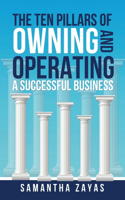 THE TEN PILLARS OF
OWNING AND
OPERATING
A SUCCESSFUL BUSINESS

SAMANTHA ZAYAS